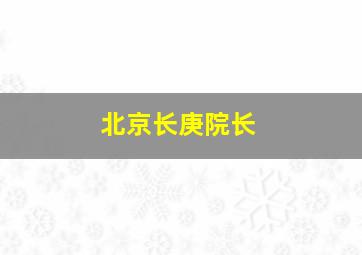 北京长庚院长